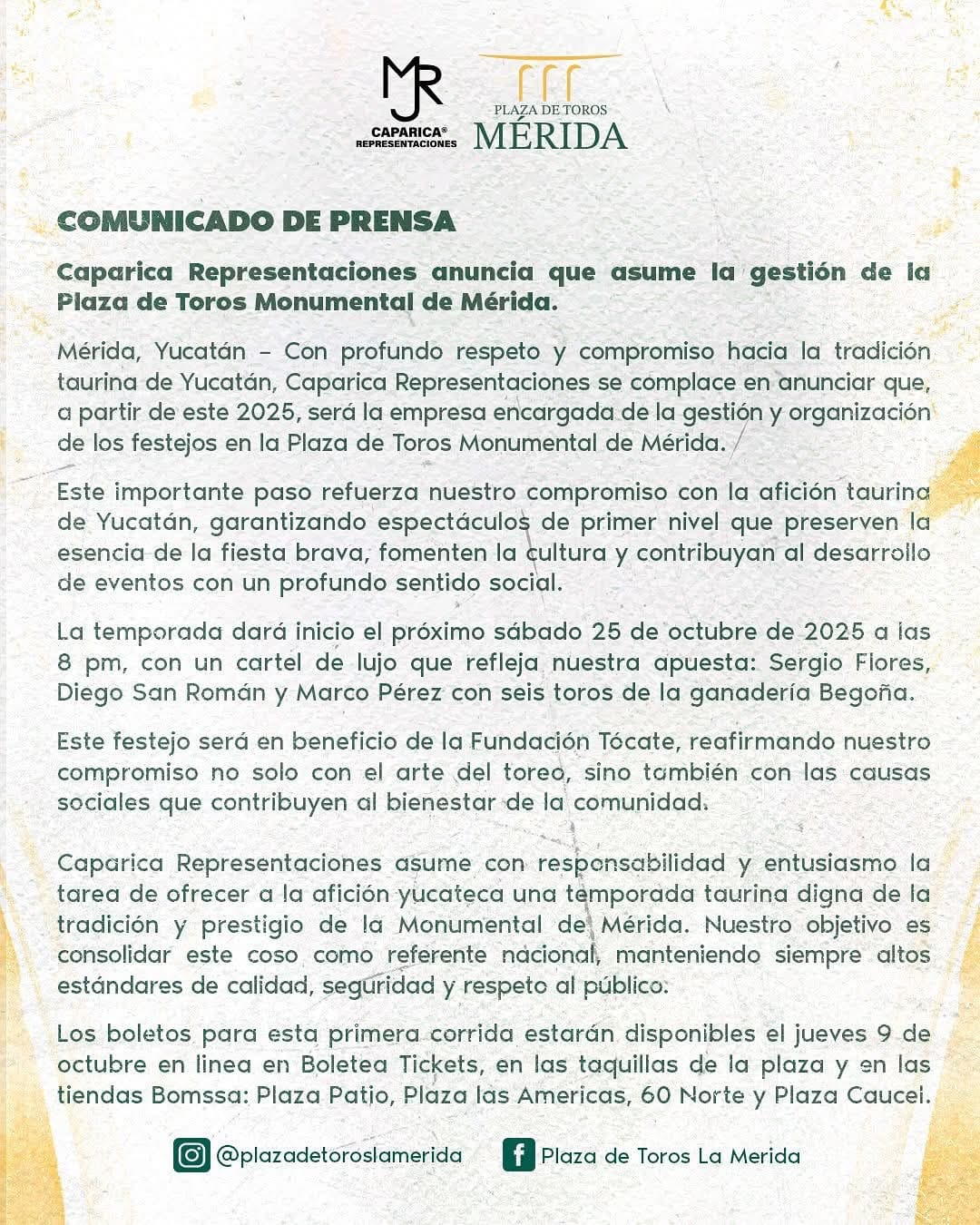 MJR
CAPARICA®
REPRESENTACIONES

PLAZA DE TOROS
MÉRIDA

COMUNICADO DE PRENSA

Caparica Representaciones anuncia que asume la gestión de la Plaza de Toros Monumental de Mérida.

Mérida, Yucatán – Con profundo respeto y compromiso hacia la tradición taurina de Yucatán, Caparica Representaciones se complace en anunciar que, a partir de este 2025, será la empresa encargada de la gestión y organización de los festejos en la Plaza de Toros Monumental de Mérida.

Este importante paso refuerza nuestro compromiso con la afición taurina de Yucatán, garantizando espectáculos de primer nivel que preserven la esencia de la fiesta brava, fomenten la cultura y contribuyan al desarrollo de eventos con un profundo sentido social.

La temporada dará inicio el próximo sábado 25 de octubre de 2025 a las 8 pm, con un cartel de lujo que refleja nuestra apuesta: Sergio Flores, Diego San Román y Marco Pérez con seis toros de la ganadería Begoña.

Este festejo será en beneficio de la Fundación Tócate, reafirmando nuestro compromiso no solo con el arte del toreo, sino también con las causas sociales que contribuyen al bienestar de la comunidad.

Caparica Representaciones asume con responsabilidad y entusiasmo la tarea de ofrecer a la afición yucateca una temporada taurina digna de la tradición y prestigio de la Monumental de Mérida. Nuestro objetivo es consolidar este coso como referente nacional, manteniendo siempre altos estándares de calidad, seguridad y respeto al público.

Los boletos para esta primera corrida estarán disponibles el jueves 9 de octubre en linea en Boletea Tickets, en las taquillas de la plaza y en las tiendas Bomssa: Plaza Patio, Plaza las Americas, 60 Norte y Plaza Caucel.

@plazadetoroslamerida

Plaza de Toros La Merida